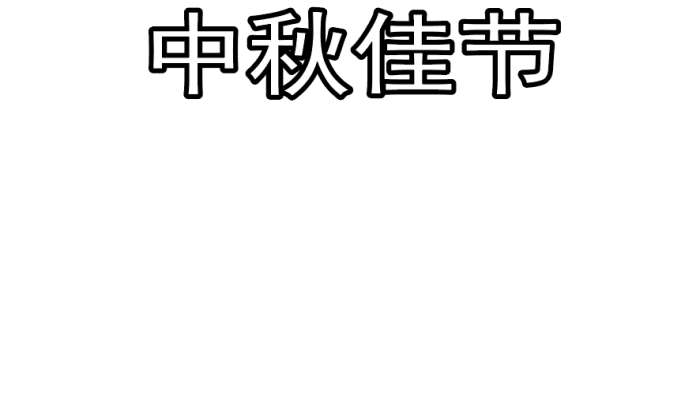 中秋佳节